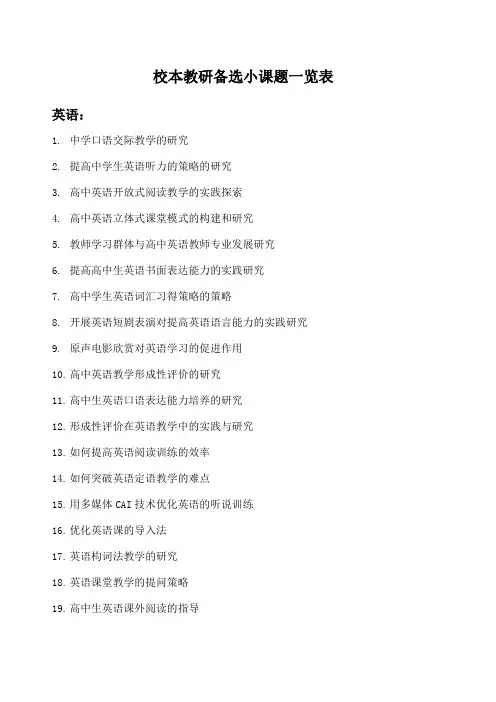 校本教研备选小课题一览表

英语：

1. 中学口语交际教学的研究

2. 提高中学生英语听力的策略的研究

3. 高中英语开放式阅读教学的实践探索

4. 高中英语立体式课堂模式的构建和研究

5. 教师学习群体与高中英语教师专业发展研究

6. 提高高中生英语书面表达能力的实践研究

7. 高中学生英语词汇习得策略的策略

8. 开展英语短剧表演对提高英语语言能力的实践研究

9. 原声电影欣赏对英语学习的促进作用

10. 高中英语教学形成性评价的研究

11. 高中生英语口语表达能力培养的研究

12. 形成性评价在英语教学中的实践与研究

13. 如何提高英语阅读训练的效率

14. 如何突破英语定语教学的难点

15. 用多媒体 CAI 技术优化英语的听说训练

16. 优化英语课的导入法

17. 英语构词法教学的研究

18. 英语课堂教学的提问策略

19. 高中生英语课外阅读的指导